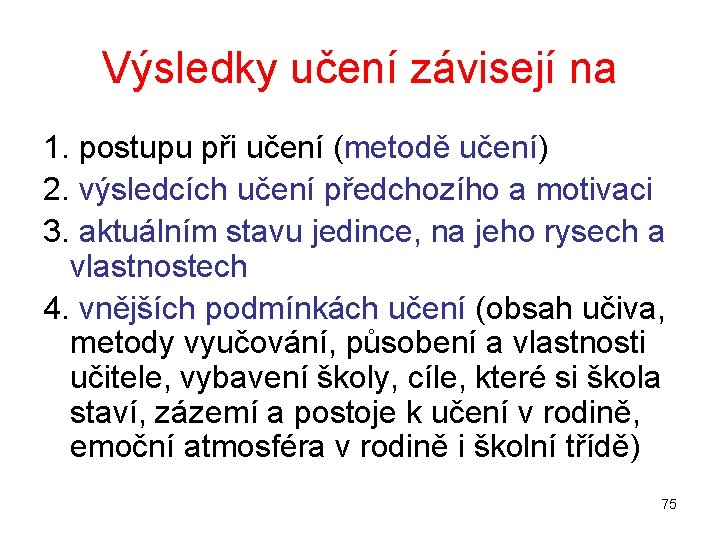 Výsledky učení závisejí na

1. postupu při učení (metodě učení)
2. výsledcích učení předchozího a motivaci
3. aktuálním stavu jedince, na jeho rysech a vlastnostech
4. vnějších podmínkách učení (obsah učiva, metody vyučování, působení a vlastnosti učitele, vybavení školy, cíle, které si škola staví, zázemí a postoje k učení v rodině, emoční atmosféra v rodině i školní třídě)

75